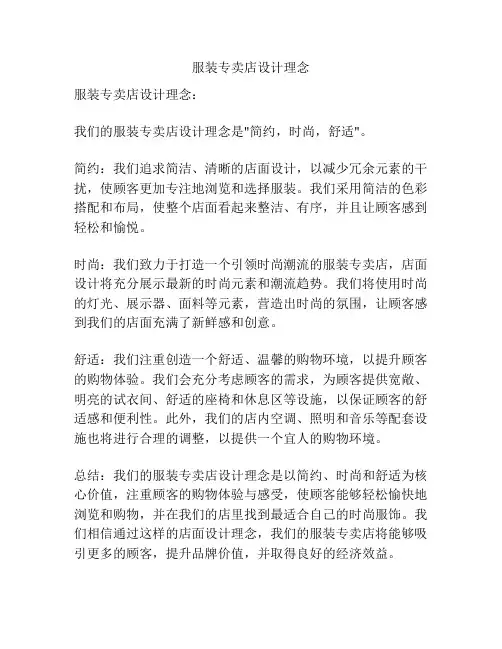 服装专卖店设计理念

服装专卖店设计理念：

我们的服装专卖店设计理念是"简约，时尚，舒适"。

简约：我们追求简洁、清晰的店面设计，以减少冗余元素的干扰，使顾客更加专注地浏览和选择服装。我们采用简洁的色彩搭配和布局，使整个店面看起来整洁、有序，并且让顾客感到轻松和愉悦。

时尚：我们致力于打造一个引领时尚潮流的服装专卖店，店面设计将充分展示最新的时尚元素和潮流趋势。我们将使用时尚的灯光、展示器、面料等元素，营造出时尚的氛围，让顾客感到我们的店面充满了新鲜感和创意。

舒适：我们注重创造一个舒适、温馨的购物环境，以提升顾客的购物体验。我们会充分考虑顾客的需求，为顾客提供宽敞、明亮的试衣间、舒适的座椅和休息区等设施，以保证顾客的舒适感和便利性。此外，我们的店内空调、照明和音乐等配套设施也将进行合理的调整，以提供一个宜人的购物环境。

总结：我们的服装专卖店设计理念是以简约、时尚和舒适为核心价值，注重顾客的购物体验与感受，使顾客能够轻松愉快地浏览和购物，并在我们的店里找到最适合自己的时尚服饰。我们相信通过这样的店面设计理念，我们的服装专卖店将能够吸引更多的顾客，提升品牌价值，并取得良好的经济效益。